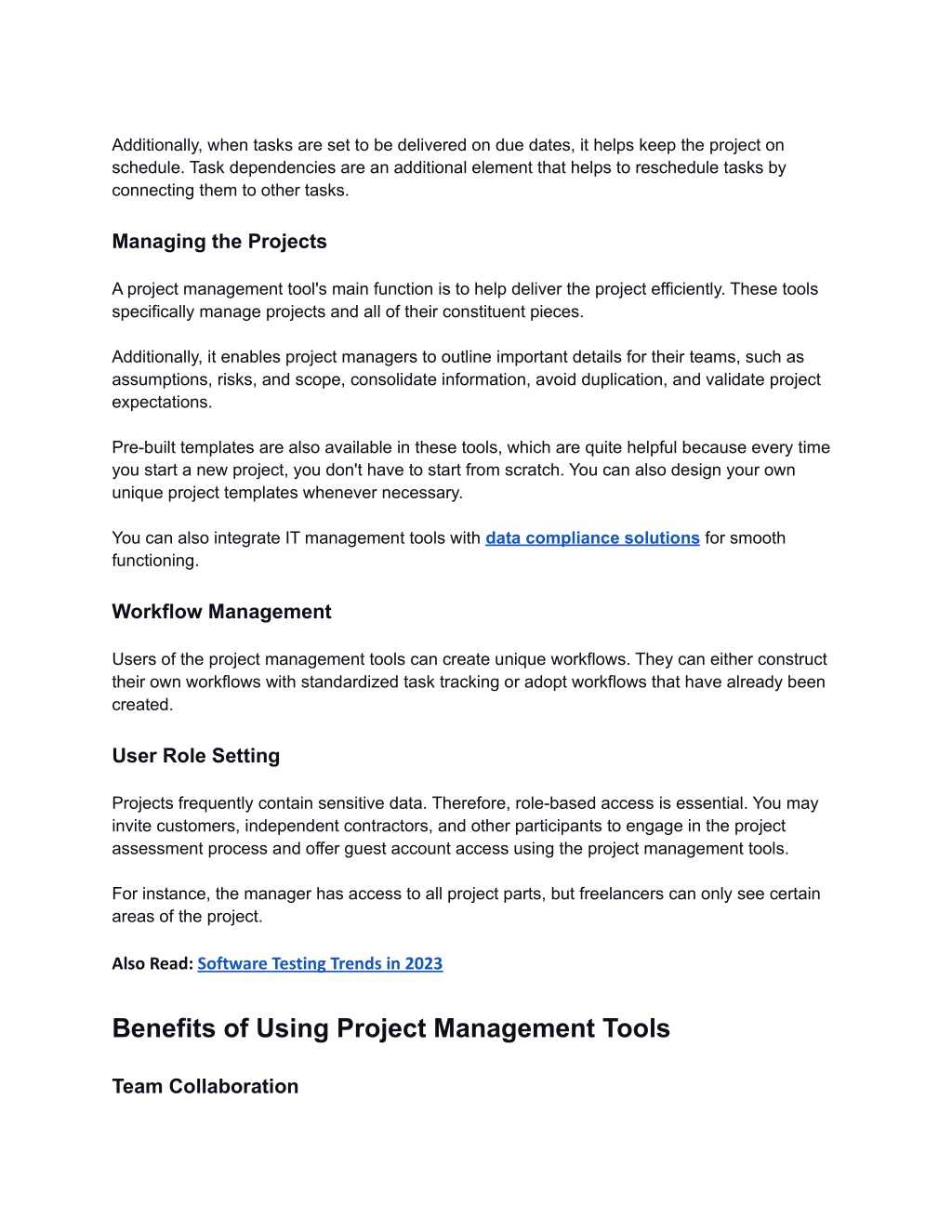 Additionally, when tasks are set to be delivered on due dates, it helps keep the project on schedule. Task dependencies are an additional element that helps to reschedule tasks by connecting them to other tasks.

Managing the Projects

A project management tool's main function is to help deliver the project efficiently. These tools specifically manage projects and all of their constituent pieces.

Additionally, it enables project managers to outline important details for their teams, such as assumptions, risks, and scope, consolidate information, avoid duplication, and validate project expectations.

Pre-built templates are also available in these tools, which are quite helpful because every time you start a new project, you don't have to start from scratch. You can also design your own unique project templates whenever necessary.

You can also integrate IT management tools with data compliance solutions for smooth functioning.

Workflow Management

Users of the project management tools can create unique workflows. They can either construct their own workflows with standardized task tracking or adopt workflows that have already been created.

User Role Setting

Projects frequently contain sensitive data. Therefore, role-based access is essential. You may invite customers, independent contractors, and other participants to engage in the project assessment process and offer guest account access using the project management tools.

For instance, the manager has access to all project parts, but freelancers can only see certain areas of the project.

Also Read: Software Testing Trends in 2023

Benefits of Using Project Management Tools

Team Collaboration